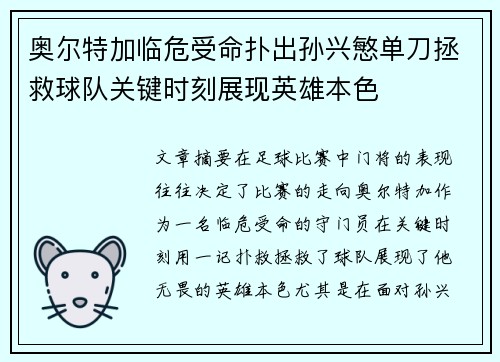 奥尔特加临危受命扑出孙兴慜单刀拯救球队关键时刻展现英雄本色

文章摘要在足球比赛中门将的表现往往决定了比赛的走向奥尔特加作为一名临危受命的守门员在关键时刻用一记扑救拯救了球队展现了他无畏的英雄本色尤其是在面对孙兴